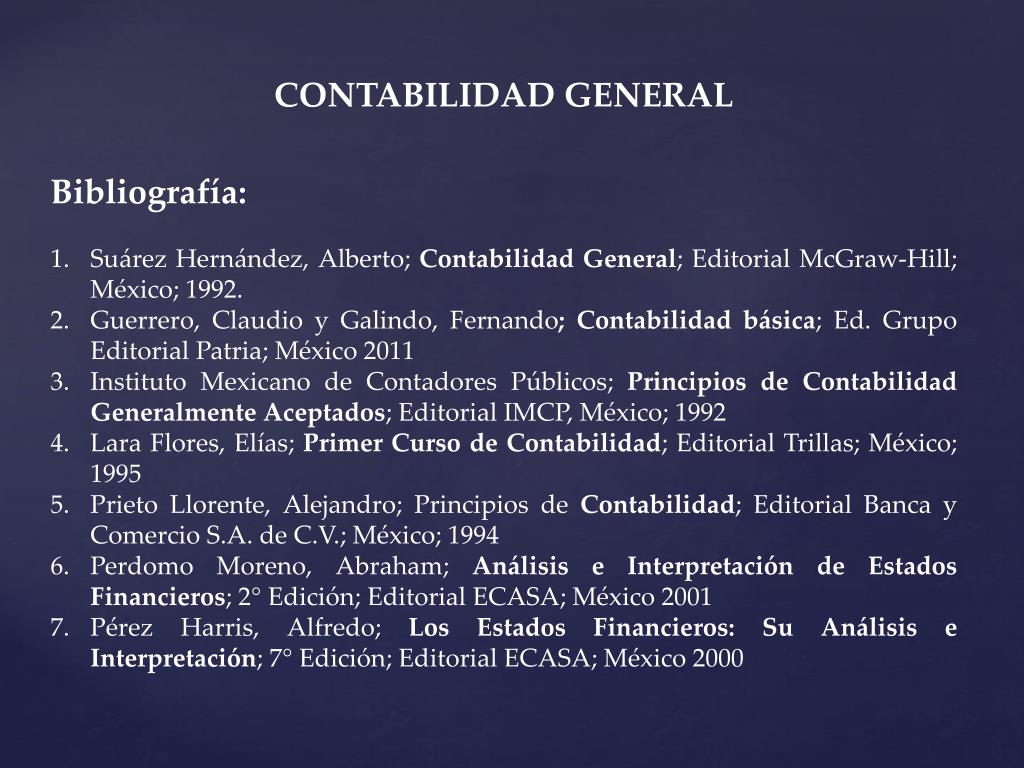 CONTABILIDAD GENERAL

Bibliografía:

1. Suárez Hernández, Alberto; Contabilidad General; Editorial McGraw-Hill; México; 1992.
2. Guerrero, Claudio y Galindo, Fernando; Contabilidad básica; Ed. Grupo Editorial Patria; México 2011
3. Instituto Mexicano de Contadores Públicos; Principios de Contabilidad Generalmente Aceptados; Editorial IMCP, México; 1992
4. Lara Flores, Elías; Primer Curso de Contabilidad; Editorial Trillas; México; 1995
5. Prieto Llorente, Alejandro; Principios de Contabilidad; Editorial Banca y Comercio S.A. de C.V.; México; 1994
6. Perdomo Moreno, Abraham; Análisis e Interpretación de Estados Financieros; 2° Edición; Editorial ECASA; México 2001
7. Pérez Harris, Alfredo; Los Estados Financieros: Su Análisis e Interpretación; 7° Edición; Editorial ECASA; México 2000